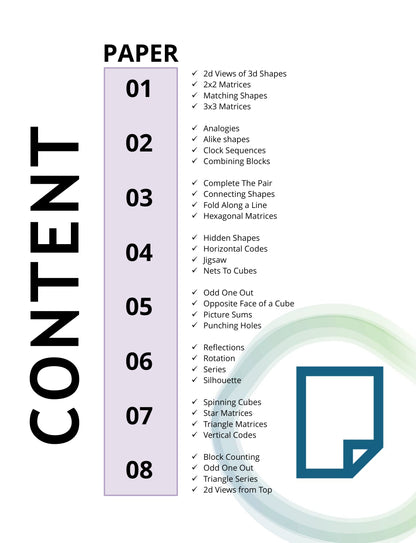 CONTENT

PAPER

01
✓ 2d Views of 3d Shapes
✓ 2x2 Matrices
✓ Matching Shapes
✓ 3x3 Matrices

02
✓ Analogies
✓ Alike shapes
✓ Clock Sequences
✓ Combining Blocks

03
✓ Complete The Pair
✓ Connecting Shapes
✓ Fold Along a Line
✓ Hexagonal Matrices

04
✓ Hidden Shapes
✓ Horizontal Codes
✓ Jigsaw
✓ Nets To Cubes

05
✓ Odd One Out
✓ Opposite Face of a Cube
✓ Picture Sums
✓ Punching Holes

06
✓ Reflections
✓ Rotation
✓ Series
✓ Silhouette

07
✓ Spinning Cubes
✓ Star Matrices
✓ Triangle Matrices
✓ Vertical Codes

08
✓ Block Counting
✓ Odd One Out
✓ Triangle Series
✓ 2d Views from Top